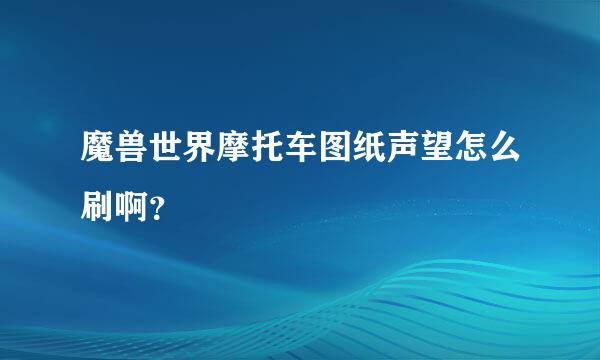 魔兽世界摩托车图纸声望怎么刷啊？